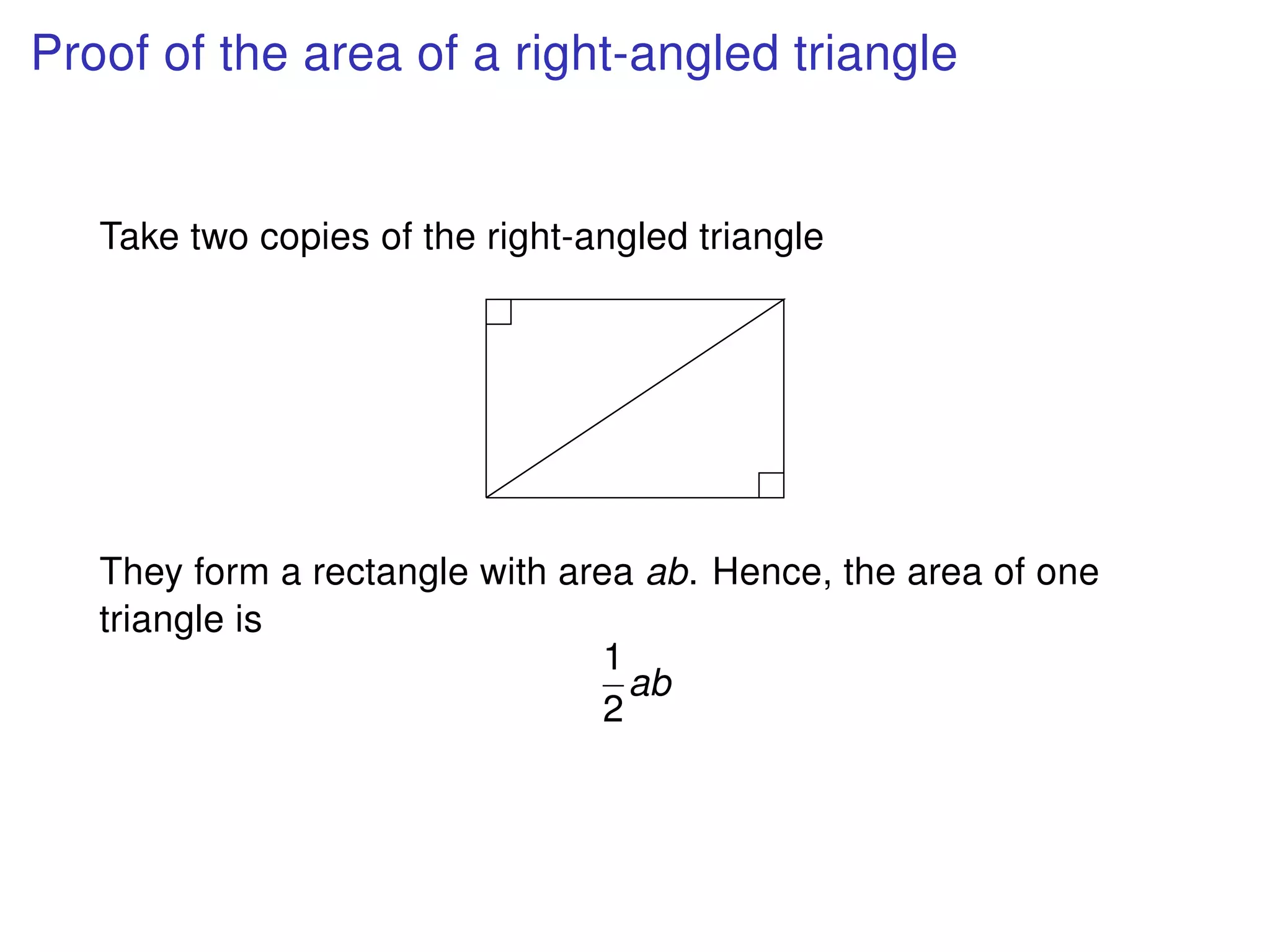 Proof of the area of a right-angled triangle

Take two copies of the right-angled triangle

They form a rectangle with area $ab$. Hence, the area of one triangle is

$\frac{1}{2}ab$